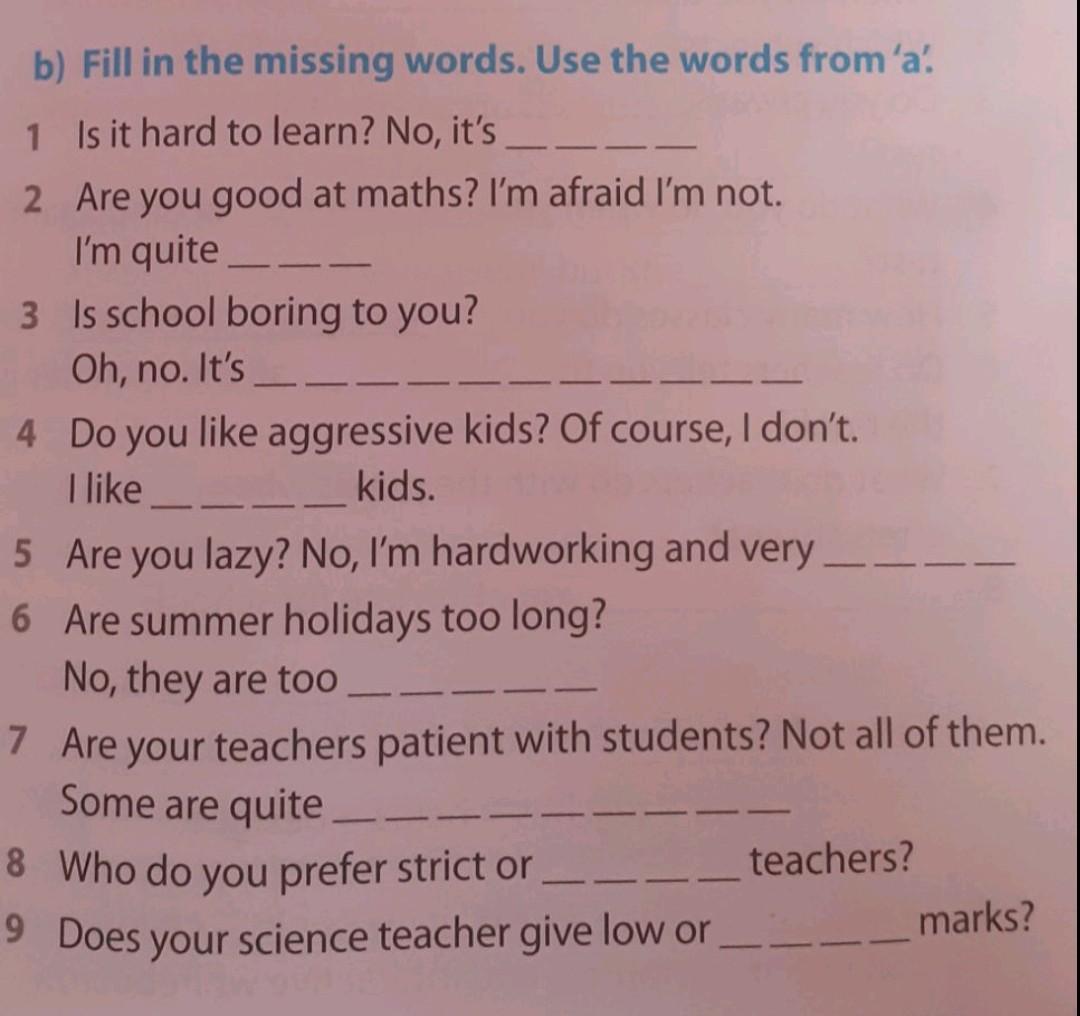 b) Fill in the missing words. Use the words from 'a'.

1 Is it hard to learn? No, it's _ _ _ _

2 Are you good at maths? I'm afraid I'm not. I'm quite _ _ _

3 Is school boring to you? Oh, no. It's _ _ _ _ _ _ _ _ _ _ _

4 Do you like aggressive kids? Of course, I don't. I like _ _ _ _ kids.

5 Are you lazy? No, I'm hardworking and very _ _ _ _

6 Are summer holidays too long? No, they are too _ _ _ _ _

7 Are your teachers patient with students? Not all of them. Some are quite _ _ _ _ _ _ _ _ _

8 Who do you prefer strict or _ _ _ _ teachers?

9 Does your science teacher give low or _ _ _ _ marks?